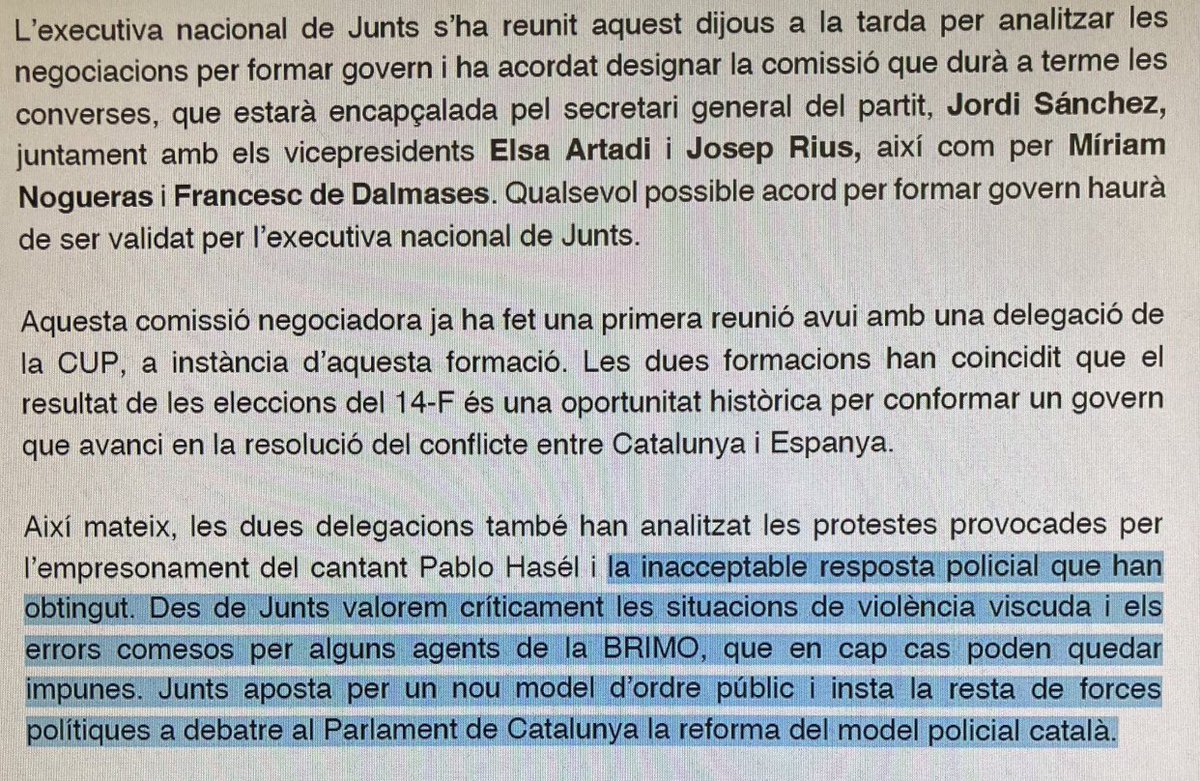 L'executiva nacional de Junts s'ha reunit aquest dijous a la tarda per analitzar les negociacions per formar govern i ha acordat designar la comissió que durà a terme les converses, que estarà encapçalada pel secretari general del partit, Jordi Sánchez, juntament amb els vicepresidents Elsa Artadi i Josep Rius, així com per Míriam Nogueras i Francesc de Dalmases. Qualsevol possible acord per formar govern haurà de ser validat per l'executiva nacional de Junts.

Aquesta comissió negociadora ja ha fet una primera reunió avui amb una delegació de la CUP, a instància d'aquesta formació. Les dues formacions han coincidit que el resultat de les eleccions del 14-F és una oportunitat històrica per conformar un govern que avanci en la resolució del conflicte entre Catalunya i Espanya.

Així mateix, les dues delegacions també han analitzat les protestes provocades per l'empresonament del cantant Pablo Hasél i la inacceptable resposta policial que han obtingut. Des de Junts valorem críticament les situacions de violència viscuda i els errors comesos per alguns agents de la BRIMO, que en cap cas poden quedar impunes. Junts aposta per un nou model d'ordre públic i insta la resta de forces polítiques a debatre al Parlament de Catalunya la reforma del model policial català.